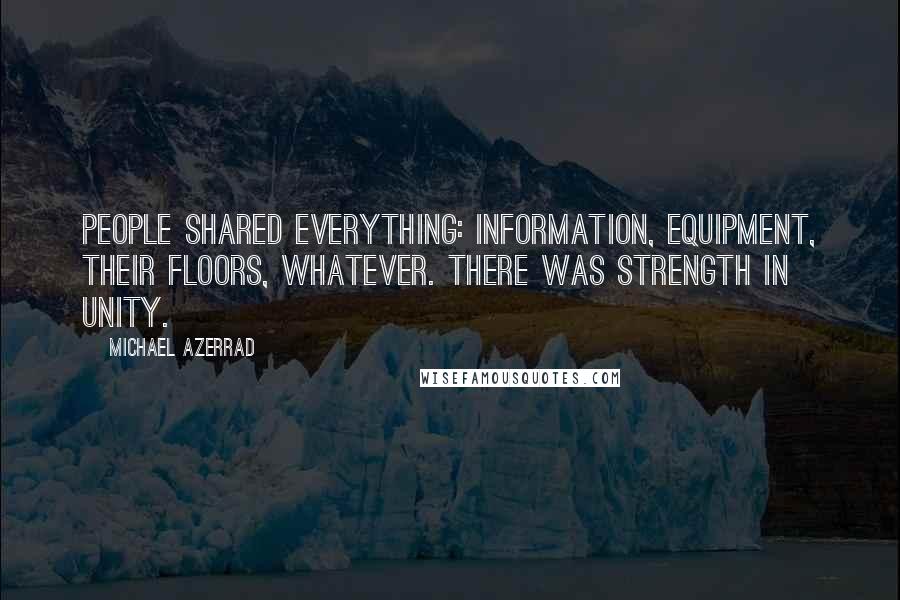 PEOPLE SHARED EVERYTHING: INFORMATION, EQUIPMENT, THEIR FLOORS, WHATEVER. THERE WAS STRENGTH IN UNITY.

MICHAEL AZERRAD

WISEFAMOUSQUOTES.COM